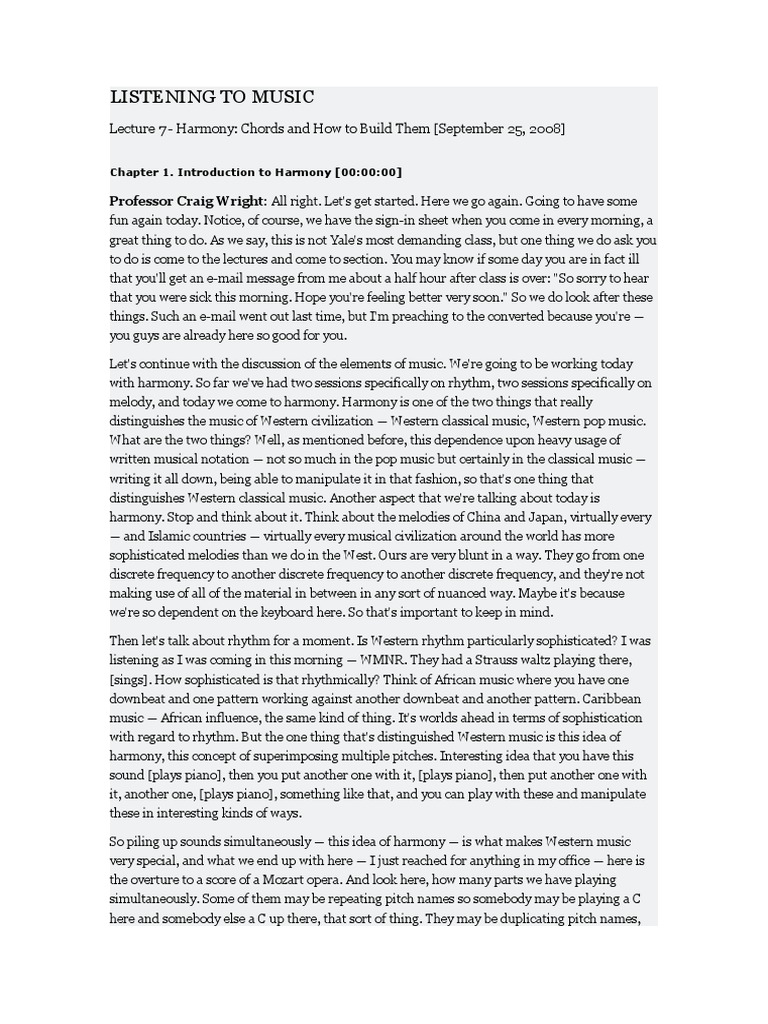 LISTENING TO MUSIC

Lecture 7- Harmony: Chords and How to Build Them [September 25, 2008]

Chapter 1. Introduction to Harmony [00:00:00]

Professor Craig Wright: All right. Let's get started. Here we go again. Going to have some fun again today. Notice, of course, we have the sign-in sheet when you come in every morning, a great thing to do. As we say, this is not Yale's most demanding class, but one thing we do ask you to do is come to the lectures and come to section. You may know if some day you are in fact ill that you'll get an e-mail message from me about a half hour after class is over: "So sorry to hear that you were sick this morning. Hope you're feeling better very soon." So we do look after these things. Such an e-mail went out last time, but I'm preaching to the converted because you're — you guys are already here so good for you.

Let's continue with the discussion of the elements of music. We're going to be working today with harmony. So far we've had two sessions specifically on rhythm, two sessions specifically on melody, and today we come to harmony. Harmony is one of the two things that really distinguishes the music of Western civilization — Western classical music, Western pop music. What are the two things? Well, as mentioned before, this dependence upon heavy usage of written musical notation — not so much in the pop music but certainly in the classical music — writing it all down, being able to manipulate it in that fashion, so that's one thing that distinguishes Western classical music. Another aspect that we're talking about today is harmony. Stop and think about it. Think about the melodies of China and Japan, virtually every — and Islamic countries — virtually every musical civilization around the world has more sophisticated melodies than we do in the West. Ours are very blunt in a way. They go from one discrete frequency to another discrete frequency to another discrete frequency, and they're not making use of all of the material in between in any sort of nuanced way. Maybe it's because we're so dependent on the keyboard here. So that's important to keep in mind.

Then let's talk about rhythm for a moment. Is Western rhythm particularly sophisticated? I was listening as I was coming in this morning — WMNR. They had a Strauss waltz playing there, [sings]. How sophisticated is that rhythmically? Think of African music where you have one downbeat and one pattern working against another downbeat and another pattern. Caribbean music — African influence, the same kind of thing. It's worlds ahead in terms of sophistication with regard to rhythm. But the one thing that's distinguished Western music is this idea of harmony, this concept of superimposing multiple pitches. Interesting idea that you have this sound [plays piano], then you put another one with it, [plays piano], then put another one with it, another one, [plays piano], something like that, and you can play with these and manipulate these in interesting kinds of ways.

So piling up sounds simultaneously — this idea of harmony — is what makes Western music very special, and what we end up with here — I just reached for anything in my office — here is the overture to a score of a Mozart opera. And look here, how many parts we have playing simultaneously. Some of them may be repeating pitch names so somebody may be playing a C here and somebody else a C up there, that sort of thing. They may be duplicating pitch names,